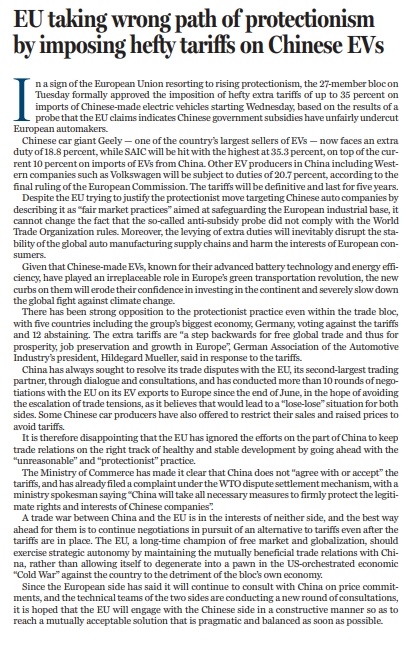 EU taking wrong path of protectionism by imposing hefty tariffs on Chinese EVs

In a sign of the European Union resorting to rising protectionism, the 27-member bloc on Tuesday formally approved the imposition of hefty extra tariffs of up to 35 percent on imports of Chinese-made electric vehicles starting Wednesday, based on the results of a probe that the EU claims indicates Chinese government subsidies have unfairly undercut European automakers.

Chinese car giant Geely — one of the country's largest sellers of EVs — now faces an extra duty of 18.8 percent, while SAIC will be hit with the highest at 35.3 percent, on top of the current 10 percent on imports of EVs from China. Other EV producers in China including Western companies such as Volkswagen will be subject to duties of 20.7 percent, according to the final ruling of the European Commission. The tariffs will be definitive and last for five years.

Despite the EU trying to justify the protectionist move targeting Chinese auto companies by describing it as "fair market practices" aimed at safeguarding the European industrial base, it cannot change the fact that the so-called anti-subsidy probe did not comply with the World Trade Organization rules. Moreover, the levying of extra duties will inevitably disrupt the stability of the global auto manufacturing supply chains and harm the interests of European consumers.

Given that Chinese-made EVs, known for their advanced battery technology and energy efficiency, have played an irreplaceable role in Europe's green transportation revolution, the new curbs on them will erode their confidence in investing in the continent and severely slow down the global fight against climate change.

There has been strong opposition to the protectionist practice even within the trade bloc, with five countries including the group's biggest economy, Germany, voting against the tariffs and 12 abstaining. The extra tariffs are "a step backwards for free global trade and thus for prosperity, job preservation and growth in Europe", German Association of the Automotive Industry's president, Hildegard Mueller, said in response to the tariffs.

China has always sought to resolve its trade disputes with the EU, its second-largest trading partner, through dialogue and consultations, and has conducted more than 10 rounds of negotiations with the EU on its EV exports to Europe since the end of June, in the hope of avoiding the escalation of trade tensions, as it believes that would lead to a "lose-lose" situation for both sides. Some Chinese car producers have also offered to restrict their sales and raised prices to avoid tariffs.

It is therefore disappointing that the EU has ignored the efforts on the part of China to keep trade relations on the right track of healthy and stable development by going ahead with the "unreasonable" and "protectionist" practice.

The Ministry of Commerce has made it clear that China does not "agree with or accept" the tariffs, and has already filed a complaint under the WTO dispute settlement mechanism, with a ministry spokesman saying "China will take all necessary measures to firmly protect the legitimate rights and interests of Chinese companies".

A trade war between China and the EU is in the interests of neither side, and the best way ahead for them is to continue negotiations in pursuit of an alternative to tariffs even after the tariffs are in place. The EU, a long-time champion of free market and globalization, should exercise strategic autonomy by maintaining the mutually beneficial trade relations with China, rather than allowing itself to degenerate into a pawn in the US-orchestrated economic "Cold War" against the country to the detriment of the bloc's own economy.

Since the European side has said it will continue to consult with China on price commitments, and the technical teams of the two sides are conducting a new round of consultations, it is hoped that the EU will engage with the Chinese side in a constructive manner so as to reach a mutually acceptable solution that is pragmatic and balanced as soon as possible.